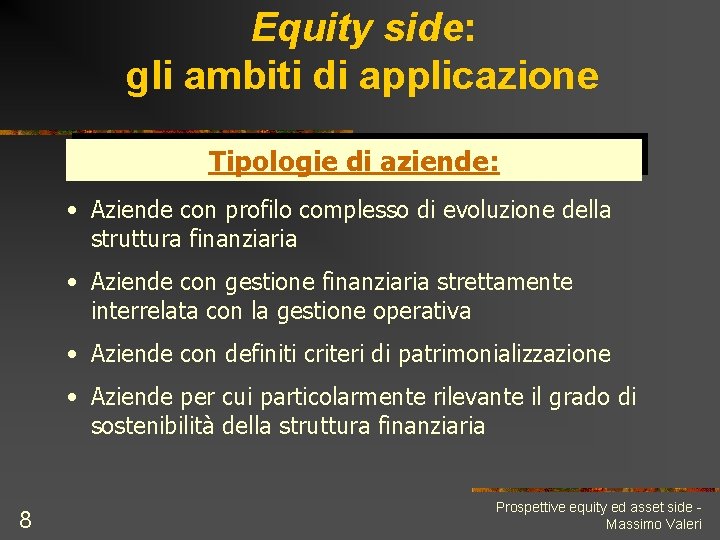 Equity side:
gli ambiti di applicazione

Tipologie di aziende:

• Aziende con profilo complesso di evoluzione della struttura finanziaria

• Aziende con gestione finanziaria strettamente interrelata con la gestione operativa

• Aziende con definiti criteri di patrimonializzazione

• Aziende per cui particolarmente rilevante il grado di sostenibilità della struttura finanziaria

8

Prospettive equity ed asset side - Massimo Valeri